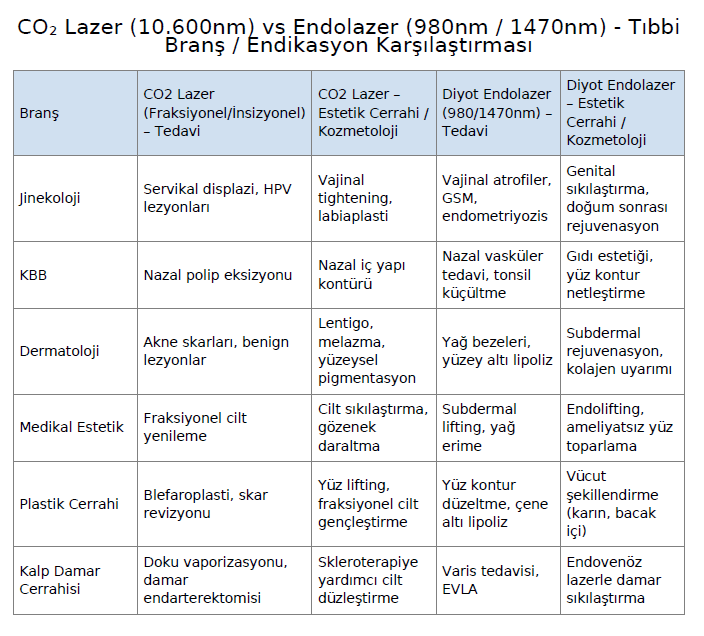 $CO_2$ Lazer (10.600nm) vs Endolazer (980nm / 1470nm) - Tıbbi Branş / Endikasyon Karşılaştırması

| Branş | CO2 Lazer (Fraksiyonel/İnsizyonel) – Tedavi | CO2 Lazer – Estetik Cerrahi / Kozmetoloji | Diyot Endolazer (980/1470nm) – Tedavi | Diyot Endolazer – Estetik Cerrahi / Kozmetoloji |
|---|---|---|---|---|
| Jinekoloji | Servikal displazi, HPV lezyonları | Vajinal tightening, labiaplasti | Vajinal atrofiler, GSM, endometriyozis | Genital sıkılaştırma, doğum sonrası rejuvenasyon |
| KBB | Nazal polip eksizyonu | Nazal iç yapı kontürü | Nazal vasküler tedavi, tonsil küçültme | Gıdı estetiği, yüz kontur netleştirme |
| Dermatoloji | Akne skarları, benign lezyonlar | Lentigo, melazma, yüzeysel pigmentasyon | Yağ bezeleri, yüzey altı lipoliz | Subdermal rejuvenasyon, kolajen uyarımı |
| Medikal Estetik | Fraksiyonel cilt yenileme | Cilt sıkılaştırma, gözenek daraltma | Subdermal lifting, yağ erime | Endolifting, ameliyatsız yüz toparlama |
| Plastik Cerrahi | Blefaroplasti, skar revizyonu | Yüz lifting, fraksiyonel cilt gençleştirme | Yüz kontur düzeltme, çene altı lipoliz | Vücut şekillendirme (karın, bacak içi) |
| Kalp Damar Cerrahisi | Doku vaporizasyonu, damar endarterektomisi | Skleroterapiye yardımcı cilt düzleştirme | Varis tedavisi, EVLA | Endovenöz lazerle damar sıkılaştırma |